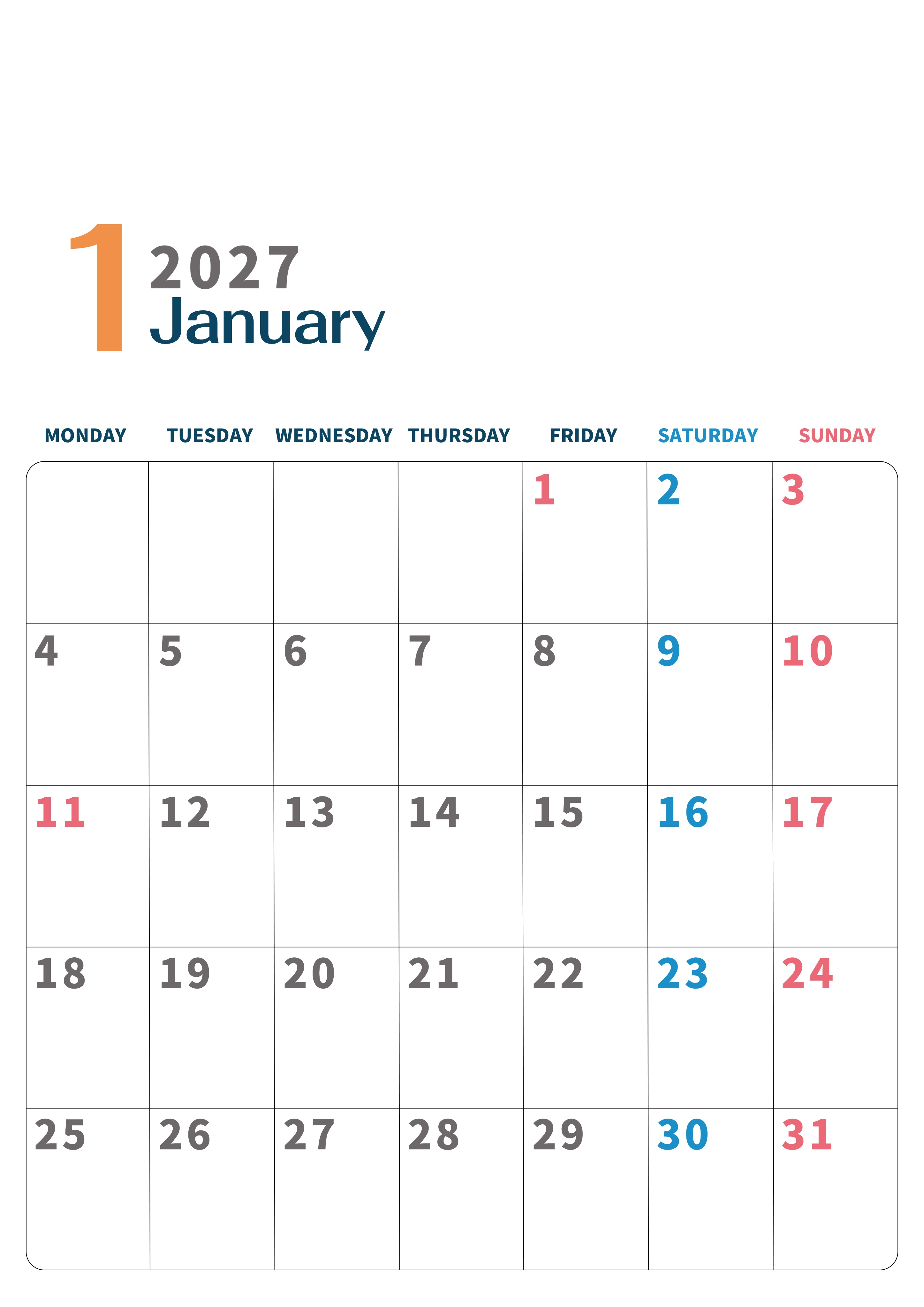 1
2027
January

| MONDAY | TUESDAY | WEDNESDAY | THURSDAY | FRIDAY | SATURDAY | SUNDAY |
|---|---|---|---|---|---|---|
| | | | | 1 | 2 | 3 |
| 4 | 5 | 6 | 7 | 8 | 9 | 10 |
| 11 | 12 | 13 | 14 | 15 | 16 | 17 |
| 18 | 19 | 20 | 21 | 22 | 23 | 24 |
| 25 | 26 | 27 | 28 | 29 | 30 | 31 |